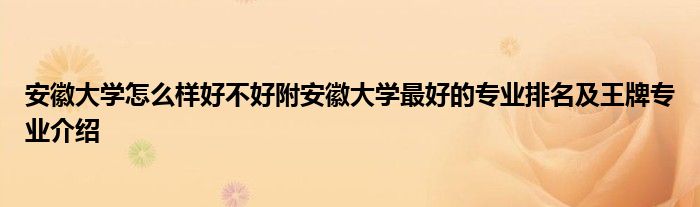 安徽大学怎么样好不好附安徽大学最好的专业排名及王牌专业介绍